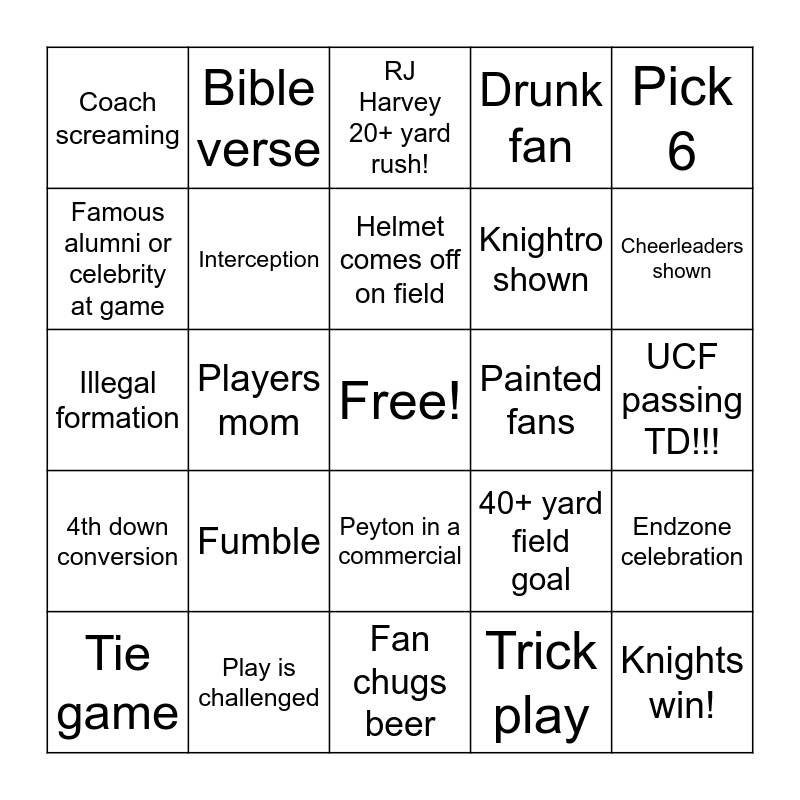 | Coach screaming | Bible verse | RJ Harvey 20+ yard rush! | Drunk fan | Pick 6 |
|---|---|---|---|---|
| Famous alumni or celebrity at game | Interception | Helmet comes off on field | Knightro shown | Cheerleaders shown |
| Illegal formation | Players mom | Free! | Painted fans | UCF passing TD!!! |
| 4th down conversion | Fumble | Peyton in a commercial | 40+ yard field goal | Endzone celebration |
| Tie game | Play is challenged | Fan chugs beer | Trick play | Knights win! |